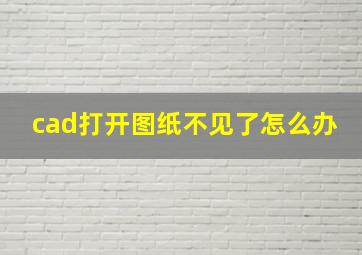 cad打开图纸不见了怎么办